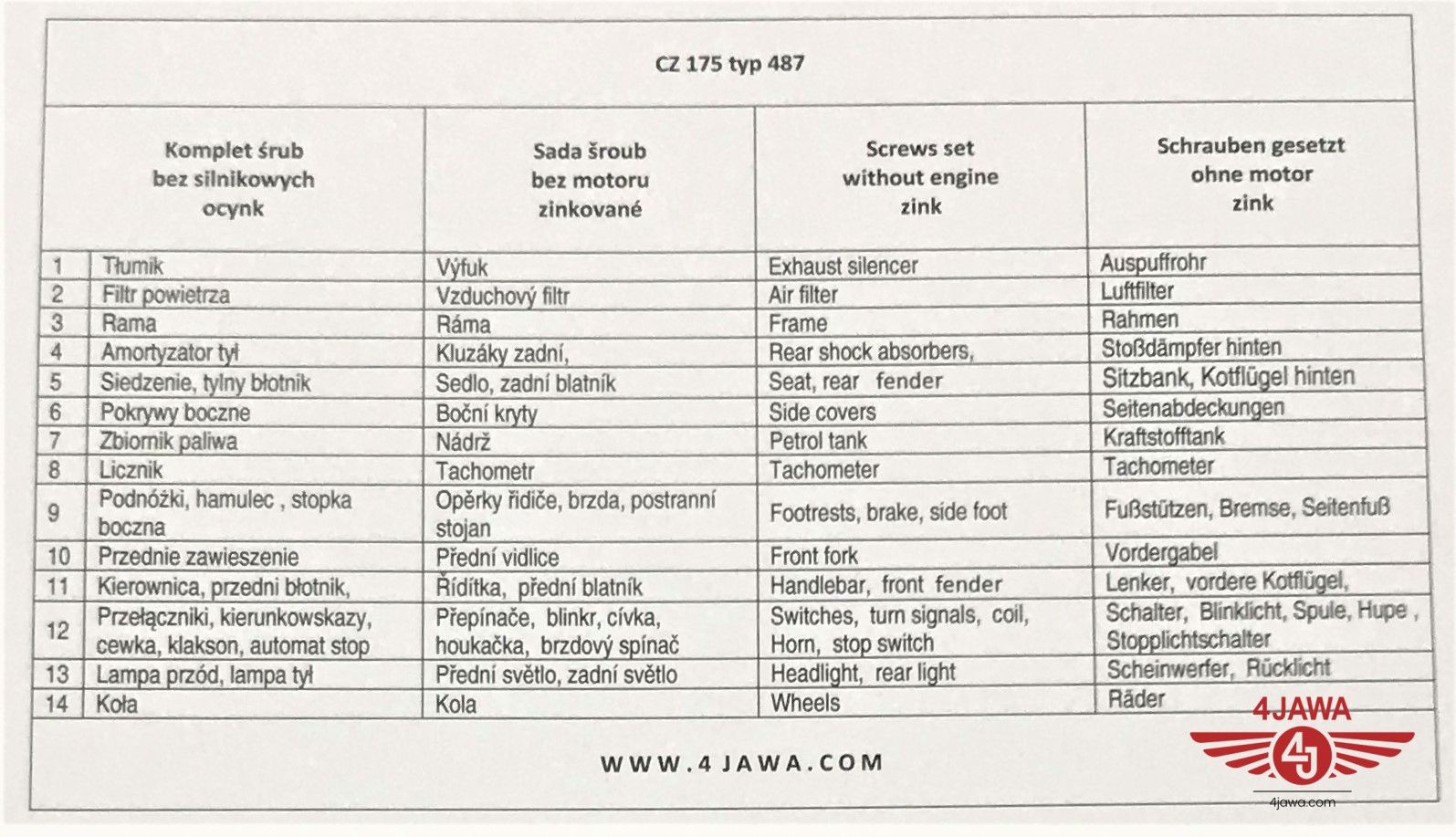 CZ 175 typ 487

| | Komplet śrub bez silnikowych ocynk | Sada šroub bez motoru zinkované | Screws set without engine zink | Schrauben gesetzt ohne motor zink |
|---|---|---|---|---|
| 1 | Tłumik | Výfuk | Exhaust silencer | Auspuffrohr |
| 2 | Filtr powietrza | Vzduchový filtr | Air filter | Luftfilter |
| 3 | Rama | Ráma | Frame | Rahmen |
| 4 | Amortyzator tył | Kluzáky zadní, | Rear shock absorbers, | Stoßdämpfer hinten |
| 5 | Siedzenie, tylny błotnik | Sedlo, zadní blatník | Seat, rear fender | Sitzbank, Kotflügel hinten |
| 6 | Pokrywy boczne | Boční kryty | Side covers | Seitenabdeckungen |
| 7 | Zbiornik paliwa | Nádrž | Petrol tank | Kraftstofftank |
| 8 | Licznik | Tachometr | Tachometer | Tachometer |
| 9 | Podnóżki, hamulec , stopka boczna | Opěrky řidiče, brzda, postranní stojan | Footrests, brake, side foot | Fußstützen, Bremse, Seitenfuß |
| 10 | Przednie zawieszenie | Přední vidlice | Front fork | Vordergabel |
| 11 | Kierownica, przedni błotnik, | Řídítka, přední blatník | Handlebar, front fender | Lenker, vordere Kotflügel, |
| 12 | Przełączniki, kierunkowskazy, cewka, klakson, automat stop | Přepínače, blinkr, cívka, houkačka, brzdový spínač | Switches, turn signals, coil, Horn, stop switch | Schalter, Blinklicht, Spule, Hupe , Stopplichtschalter |
| 13 | Lampa przód, lampa tył | Přední světlo, zadní světlo | Headlight, rear light | Scheinwerfer, Rücklicht |
| 14 | Koła | Kola | Wheels | Räder |

WWW.4JAWA.COM

4JAWA
4J
4jawa.com